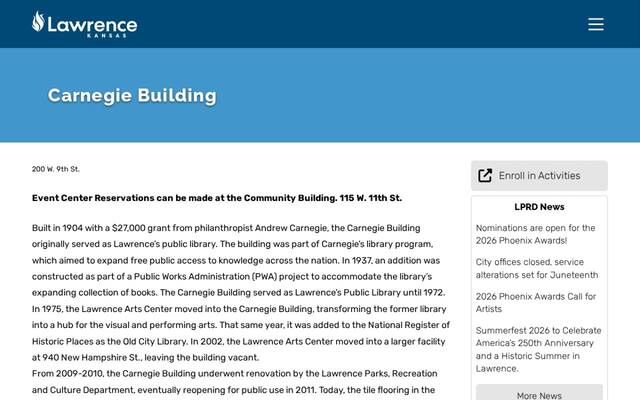 Lawrence
KANSAS

Carnegie Building

200 W. 9th St.

Event Center Reservations can be made at the Community Building. 115 W. 11th St.

Built in 1904 with a $27,000 grant from philanthropist Andrew Carnegie, the Carnegie Building originally served as Lawrence's public library. The building was part of Carnegie's library program, which aimed to expand free public access to knowledge across the nation. In 1937, an addition was constructed as part of a Public Works Administration (PWA) project to accommodate the library's expanding collection of books. The Carnegie Building served as Lawrence's Public Library until 1972. In 1975, the Lawrence Arts Center moved into the Carnegie Building, transforming the former library into a hub for the visual and performing arts. That same year, it was added to the National Register of Historic Places as the Old City Library. In 2002, the Lawrence Arts Center moved into a larger facility at 940 New Hampshire St., leaving the building vacant.
From 2009-2010, the Carnegie Building underwent renovation by the Lawrence Parks, Recreation and Culture Department, eventually reopening for public use in 2011. Today, the tile flooring in the

Enroll in Activities

LPRD News

Nominations are open for the 2026 Phoenix Awards!

City offices closed, service alterations set for Juneteenth

2026 Phoenix Awards Call for Artists

Summerfest 2026 to Celebrate America's 250th Anniversary and a Historic Summer in Lawrence.

More News